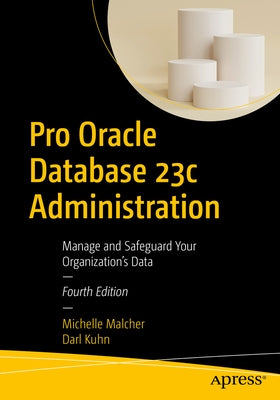 Pro Oracle Database 23c Administration

Manage and Safeguard Your Organization's Data

—

Fourth Edition

—

Michelle Malcher
Darl Kuhn

apress®